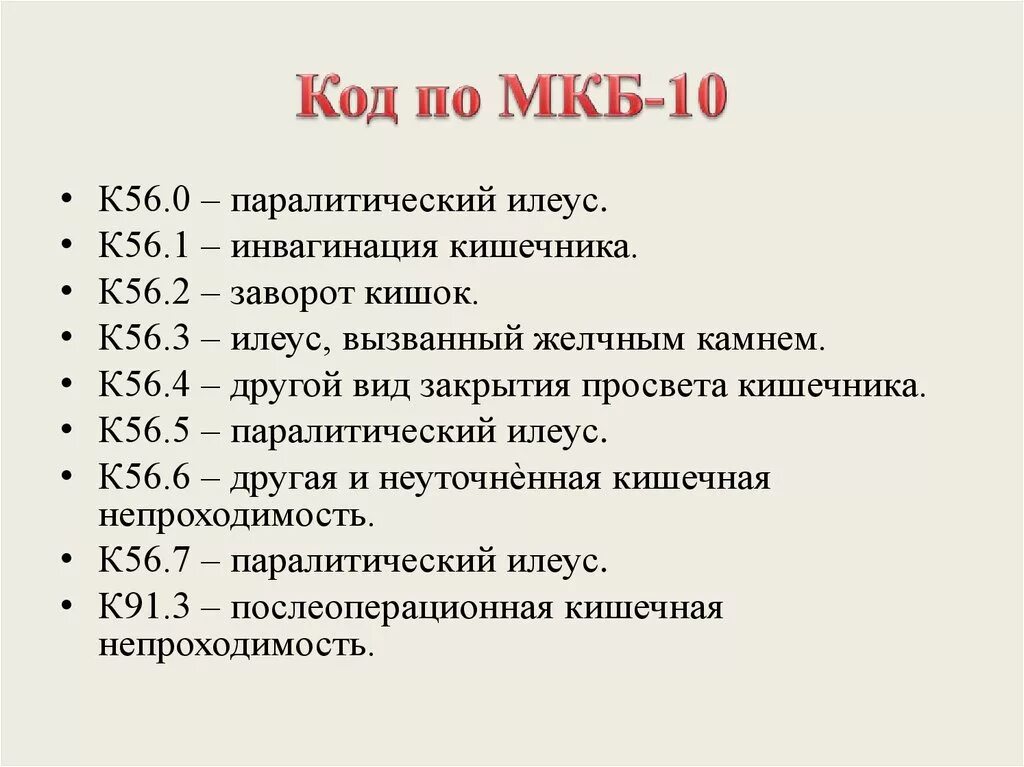 Код по МКБ-10

• К56.0 – паралитический илеус.
• К56.1 – инвагинация кишечника.
• К56.2 – заворот кишок.
• К56.3 – илеус, вызванный желчным камнем.
• К56.4 – другой вид закрытия просвета кишечника.
• К56.5 – паралитический илеус.
• К56.6 – другая и неуточнѐнная кишечная непроходимость.
• К56.7 – паралитический илеус.
• К91.3 – послеоперационная кишечная непроходимость.